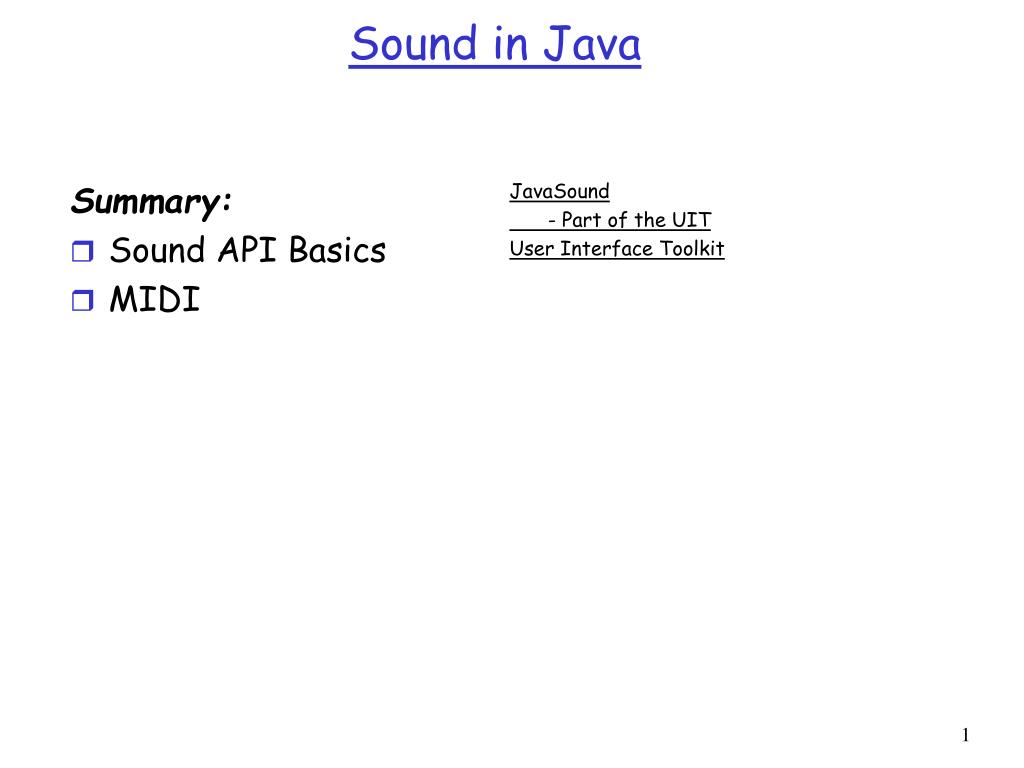 Sound in Java

Summary:
Sound API Basics
MIDI

JavaSound
- Part of the UIT
User Interface Toolkit

1